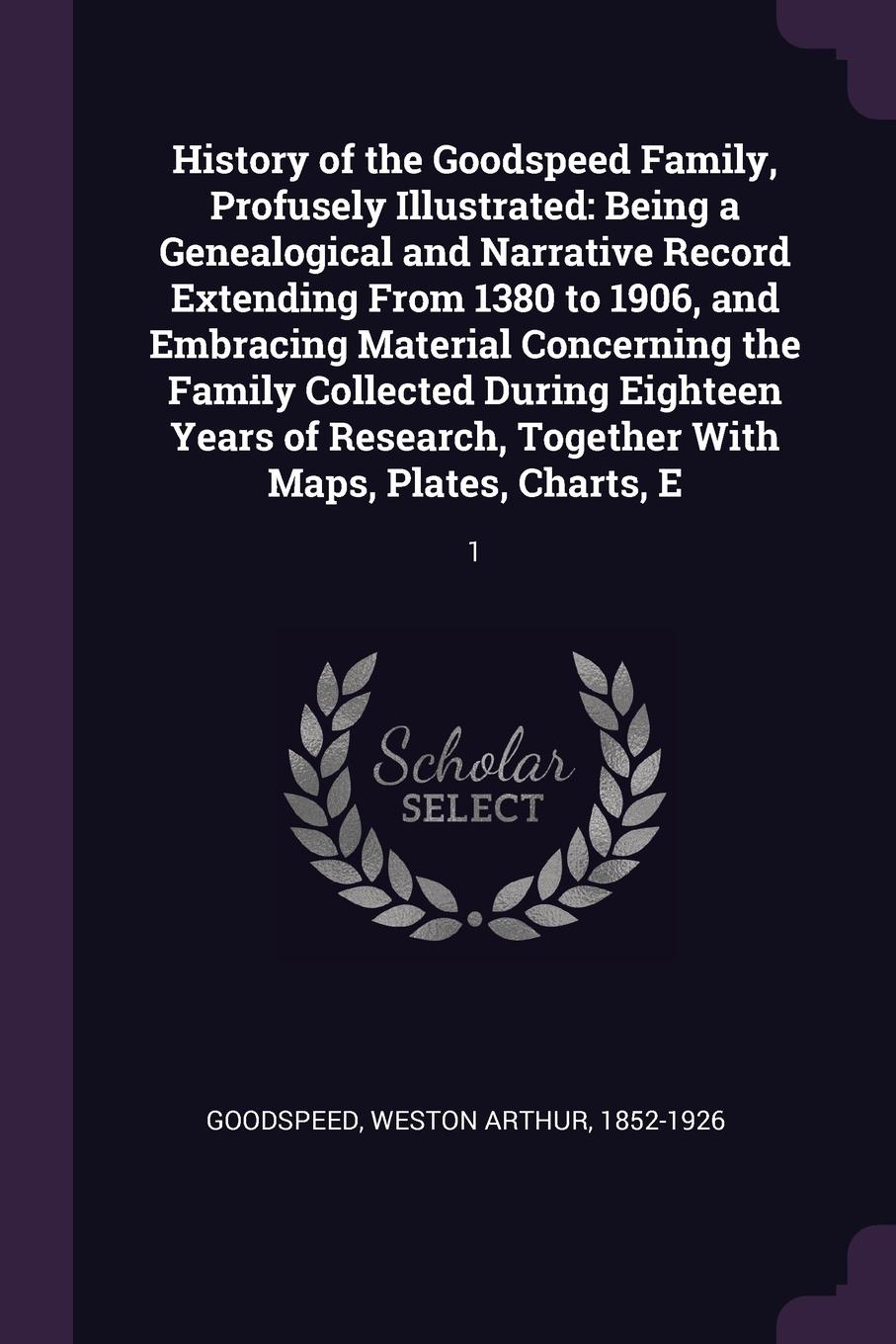 History of the Goodspeed Family, Profusely Illustrated: Being a Genealogical and Narrative Record Extending From 1380 to 1906, and Embracing Material Concerning the Family Collected During Eighteen Years of Research, Together With Maps, Plates, Charts, E

1

Scholar SELECT

GOODSPEED, WESTON ARTHUR, 1852-1926